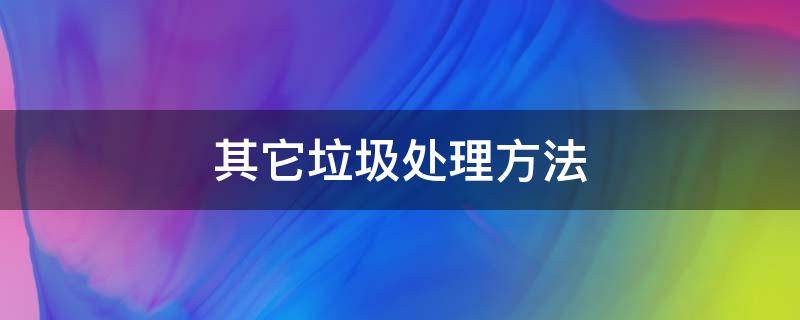 其它垃圾处理方法